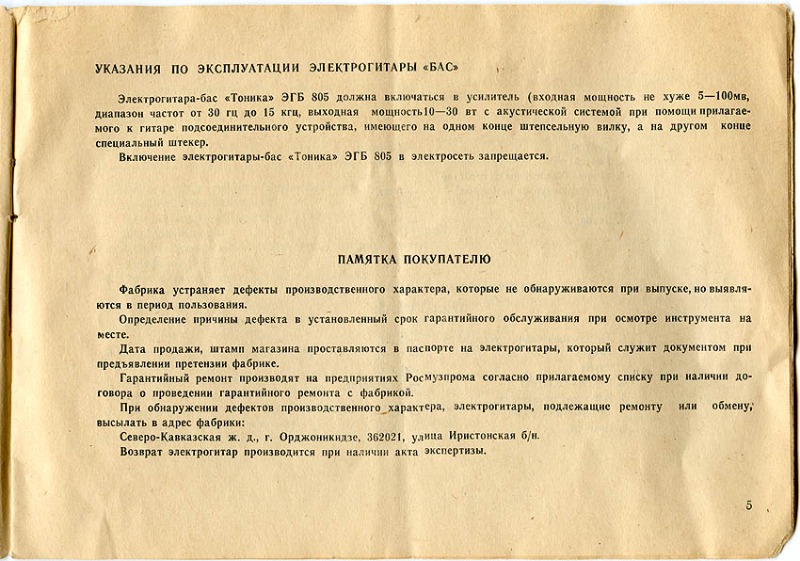 УКАЗАНИЯ ПО ЭКСПЛУАТАЦИИ ЭЛЕКТРОГИТАРЫ «БАС»

Электрогитара-бас «Тоника» ЭГБ 805 должна включаться в усилитель (входная мощность не хуже 5—100мв, диапазон частот от 30 гц до 15 кгц, выходная мощность10—30 вт с акустической системой при помощи прилагаемого к гитаре подсоединительного устройства, имеющего на одном конце штепсельную вилку, а на другом конце специальный штекер.

Включение электрогитары-бас «Тоника» ЭГБ 805 в электросеть запрещается.

ПАМЯТКА ПОКУПАТЕЛЮ

Фабрика устраняет дефекты производственного характера, которые не обнаруживаются при выпуске, но выявляются в период пользования.

Определение причины дефекта в установленный срок гарантийного обслуживания при осмотре инструмента на месте.

Дата продажи, штамп магазина проставляются в паспорте на электрогитары, который служит документом при предъявлении претензии фабрике.

Гарантийный ремонт производят на предприятиях Росмузпрома согласно прилагаемому списку при наличии договора о проведении гарантийного ремонта с фабрикой.

При обнаружении дефектов производственного характера, электрогитары, подлежащие ремонту или обмену, высылать в адрес фабрики:

Северо-Кавказская ж. д., г. Орджоникидзе, 362021, улица Иристонская б/н.

Возврат электрогитар производится при наличии акта экспертизы.

5